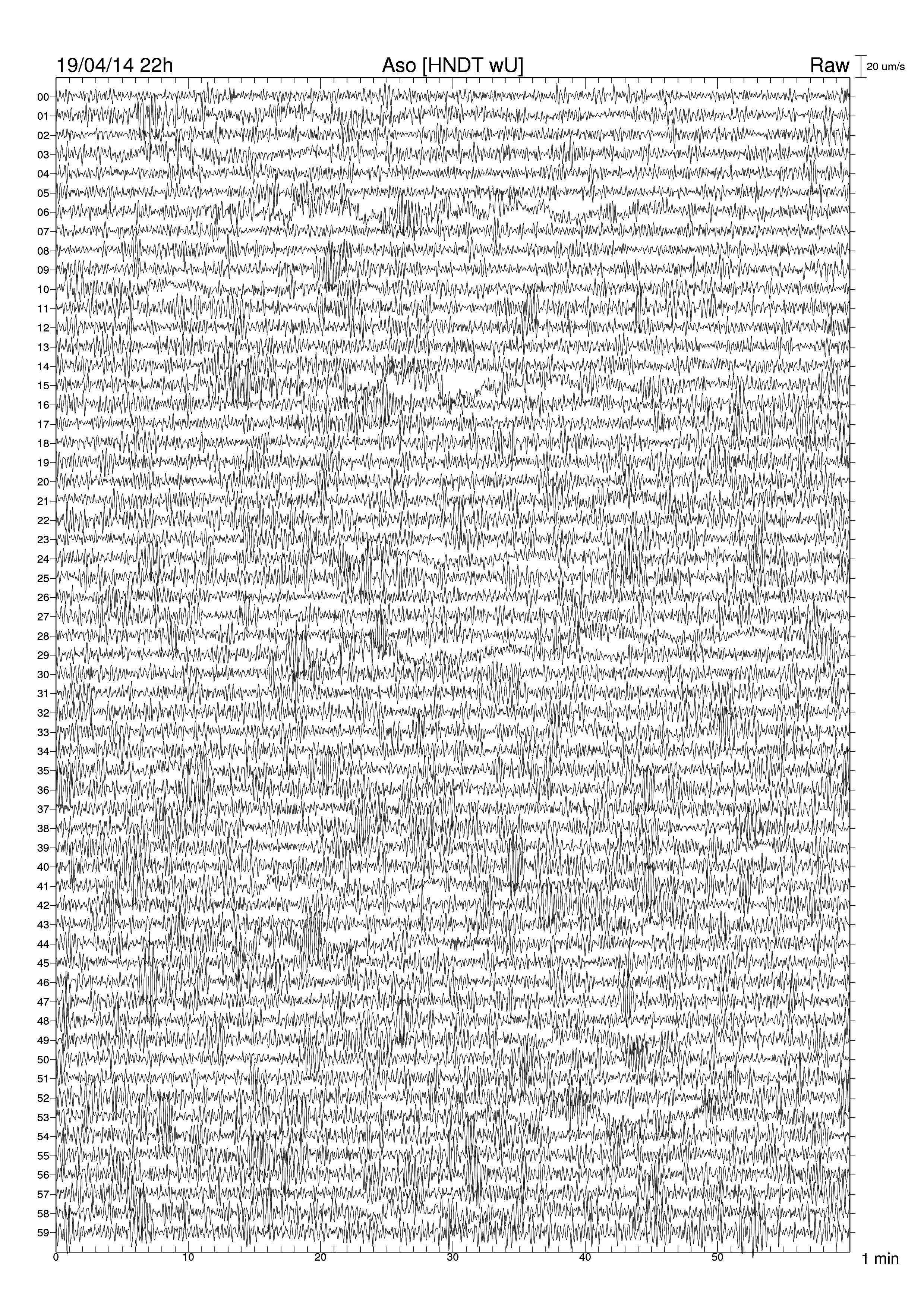 19/04/14 22h Aso [HNDT wU] Raw 20 um/s

00
01
02
03
04
05
06
07
08
09
10
11
12
13
14
15
16
17
18
19
20
21
22
23
24
25
26
27
28
29
30
31
32
33
34
35
36
37
38
39
40
41
42
43
44
45
46
47
48
49
50
51
52
53
54
55
56
57
58
59

0 10 20 30 40 50 1 min